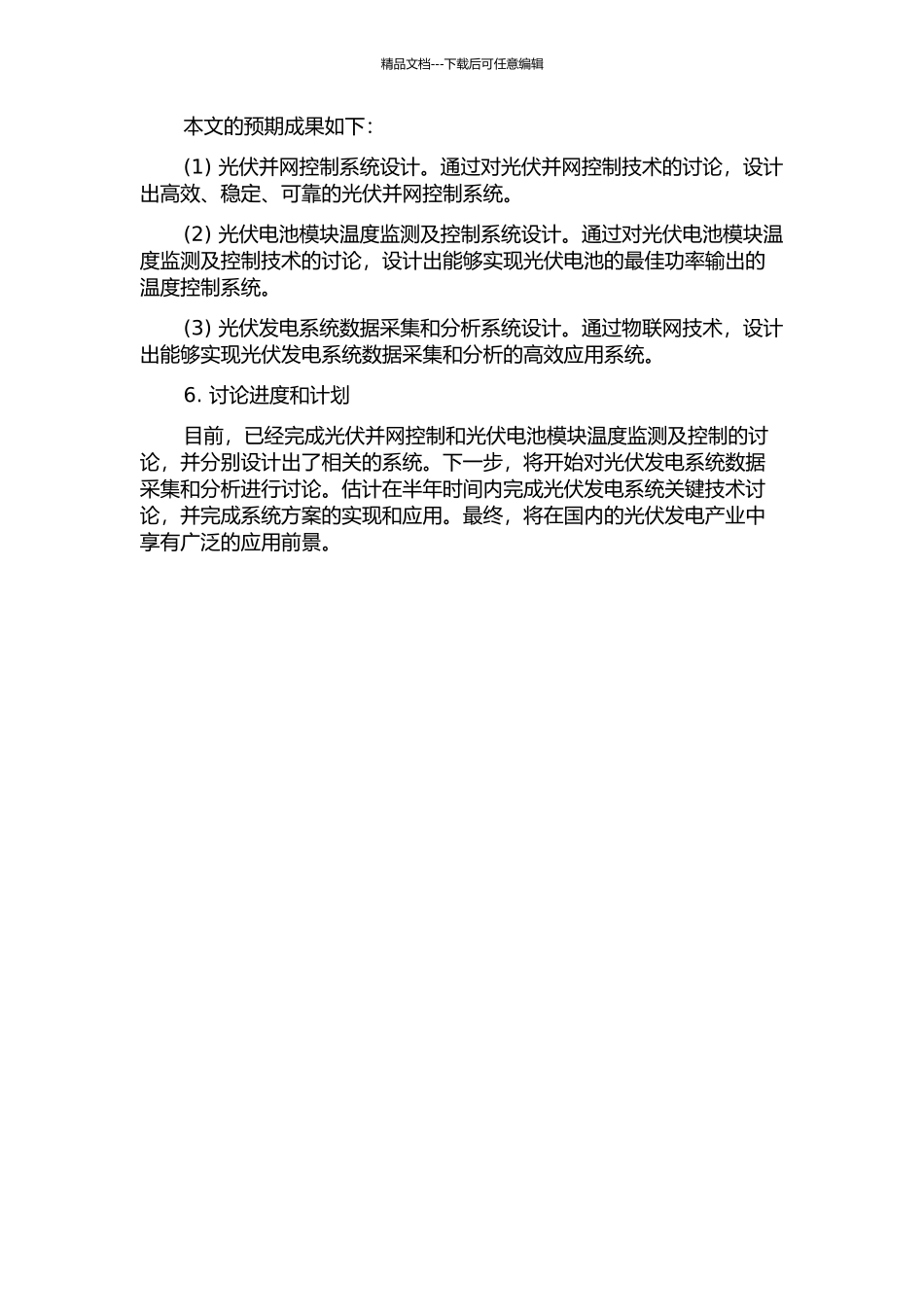 精品文档---下载后可任意编辑

本文的预期成果如下：

(1) 光伏并网控制系统设计。通过对光伏并网控制技术的讨论，设计出高效、稳定、可靠的光伏并网控制系统。

(2) 光伏电池模块温度监测及控制系统设计。通过对光伏电池模块温度监测及控制技术的讨论，设计出能够实现光伏电池的最佳功率输出的温度控制系统。

(3) 光伏发电系统数据采集和分析系统设计。通过物联网技术，设计出能够实现光伏发电系统数据采集和分析的高效应用系统。

6. 讨论进度和计划

目前，已经完成光伏并网控制和光伏电池模块温度监测及控制的讨论，并分别设计出了相关的系统。下一步，将开始对光伏发电系统数据采集和分析进行讨论。估计在半年时间内完成光伏发电系统关键技术讨论，并完成系统方案的实现和应用。最终，将在国内的光伏发电产业中享有广泛的应用前景。